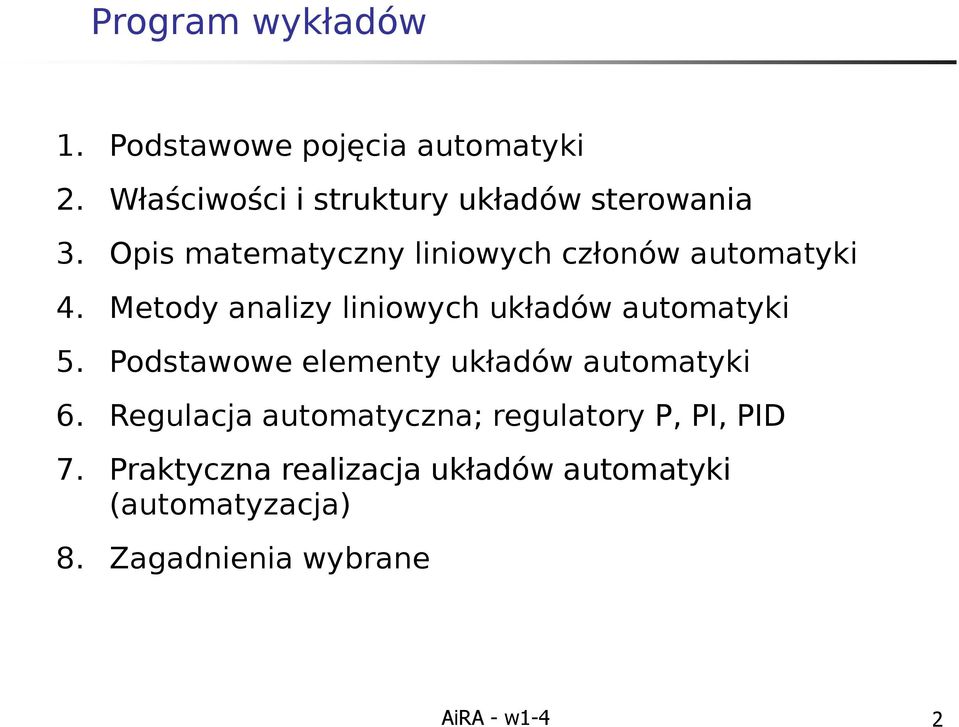 Program wykładów

1. Podstawowe pojęcia automatyki
2. Właściwości i struktury układów sterowania
3. Opis matematyczny liniowych członów automatyki
4. Metody analizy liniowych układów automatyki
5. Podstawowe elementy układów automatyki
6. Regulacja automatyczna; regulatory P, PI, PID
7. Praktyczna realizacja układów automatyki (automatyzacja)
8. Zagadnienia wybrane

AiRA - w1-4

2